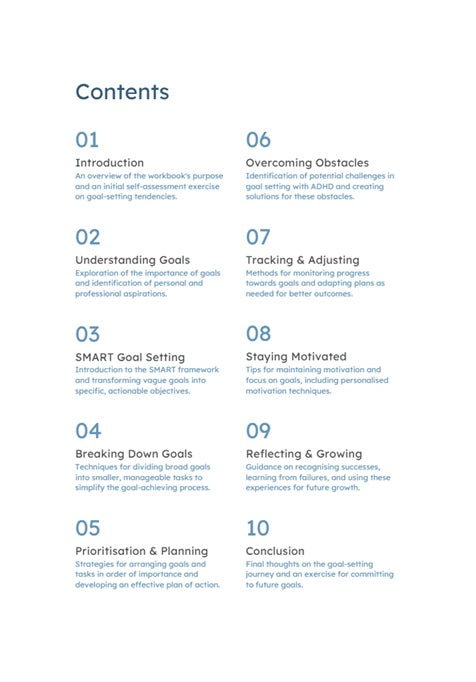 Contents

01

Introduction

An overview of the workbook's purpose and an initial self-assessment exercise on goal-setting tendencies.

02

Understanding Goals

Exploration of the importance of goals and identification of personal and professional aspirations.

03

SMART Goal Setting

Introduction to the SMART framework and transforming vague goals into specific, actionable objectives.

04

Breaking Down Goals

Techniques for dividing broad goals into smaller, manageable tasks to simplify the goal-achieving process.

05

Prioritisation & Planning

Strategies for arranging goals and tasks in order of importance and developing an effective plan of action.

06

Overcoming Obstacles

Identification of potential challenges in goal setting with ADHD and creating solutions for these obstacles.

07

Tracking & Adjusting

Methods for monitoring progress towards goals and adapting plans as needed for better outcomes.

08

Staying Motivated

Tips for maintaining motivation and focus on goals, including personalised motivation techniques.

09

Reflecting & Growing

Guidance on recognising successes, learning from failures, and using these experiences for future growth.

10

Conclusion

Final thoughts on the goal-setting journey and an exercise for committing to future goals.